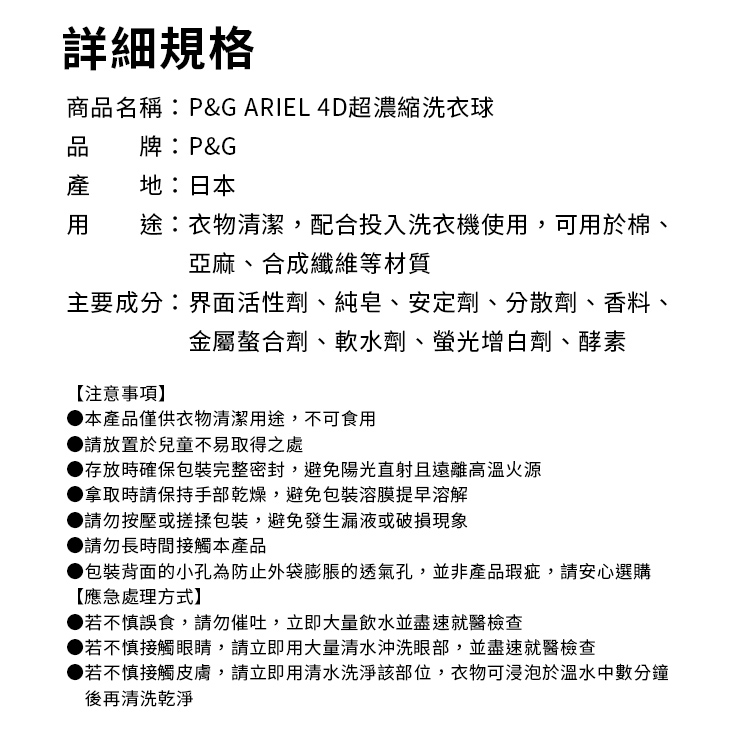 詳細規格

商品名稱：P&G ARIEL 4D超濃縮洗衣球
品　　牌：P&G
產　　地：日本
用　　途：衣物清潔，配合投入洗衣機使用，可用於棉、亞麻、合成纖維等材質
主要成分：界面活性劑、純皂、安定劑、分散劑、香料、金屬螯合劑、軟水劑、螢光增白劑、酵素

【注意事項】
●本產品僅供衣物清潔用途，不可食用
●請放置於兒童不易取得之處
●存放時確保包裝完整密封，避免陽光直射且遠離高溫火源
●拿取時請保持手部乾燥，避免包裝溶膜提早溶解
●請勿按壓或搓揉包裝，避免發生漏液或破損現象
●請勿長時間接觸本產品
●包裝背面的小孔為防止外袋膨脹的透氣孔，並非產品瑕疵，請安心選購
【應急處理方式】
●若不慎誤食，請勿催吐，立即大量飲水並盡速就醫檢查
●若不慎接觸眼睛，請立即用大量清水沖洗眼部，並盡速就醫檢查
●若不慎接觸皮膚，請立即用清水洗淨該部位，衣物可浸泡於溫水中數分鐘後再清洗乾淨